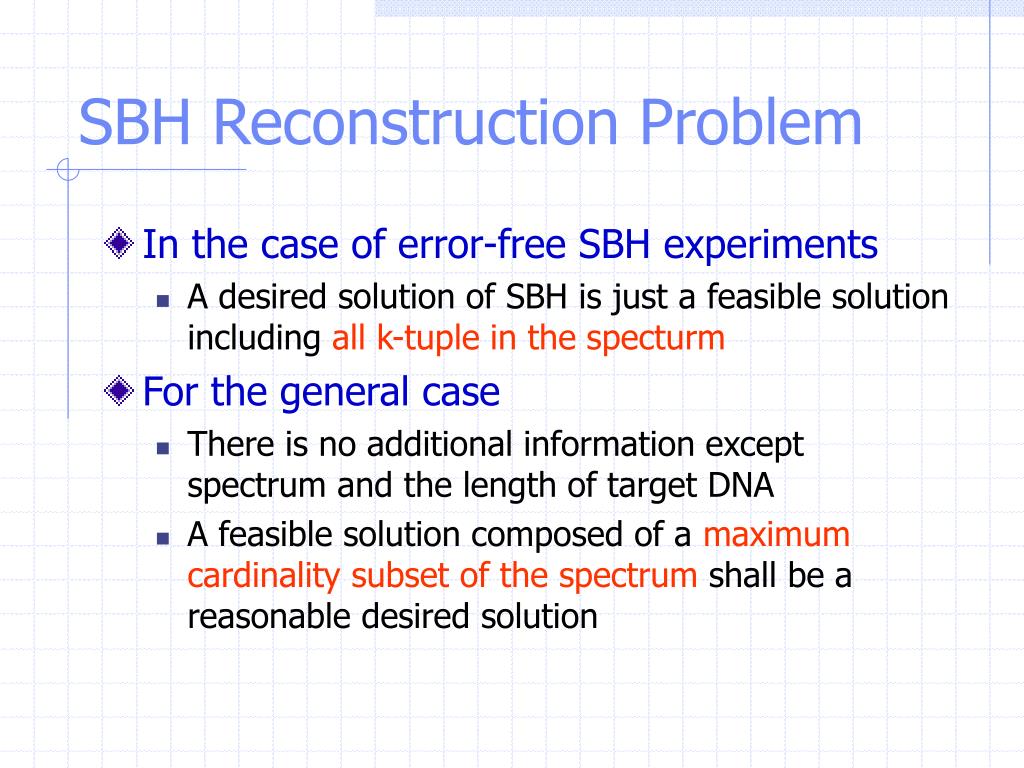 SBH Reconstruction Problem

In the case of error-free SBH experiments

A desired solution of SBH is just a feasible solution including all k-tuple in the specturm

For the general case

There is no additional information except spectrum and the length of target DNA

A feasible solution composed of a maximum cardinality subset of the spectrum shall be a reasonable desired solution